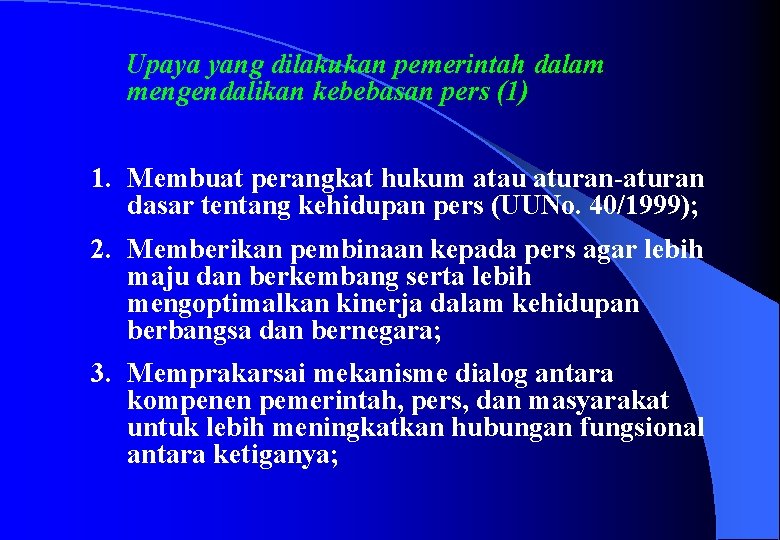 Upaya yang dilakukan pemerintah dalam mengendalikan kebebasan pers (1)

1. Membuat perangkat hukum atau aturan-aturan dasar tentang kehidupan pers (UUNo. 40/1999);

2. Memberikan pembinaan kepada pers agar lebih maju dan berkembang serta lebih mengoptimalkan kinerja dalam kehidupan berbangsa dan bernegara;

3. Memprakarsai mekanisme dialog antara kompenen pemerintah, pers, dan masyarakat untuk lebih meningkatkan hubungan fungsional antara ketiganya;